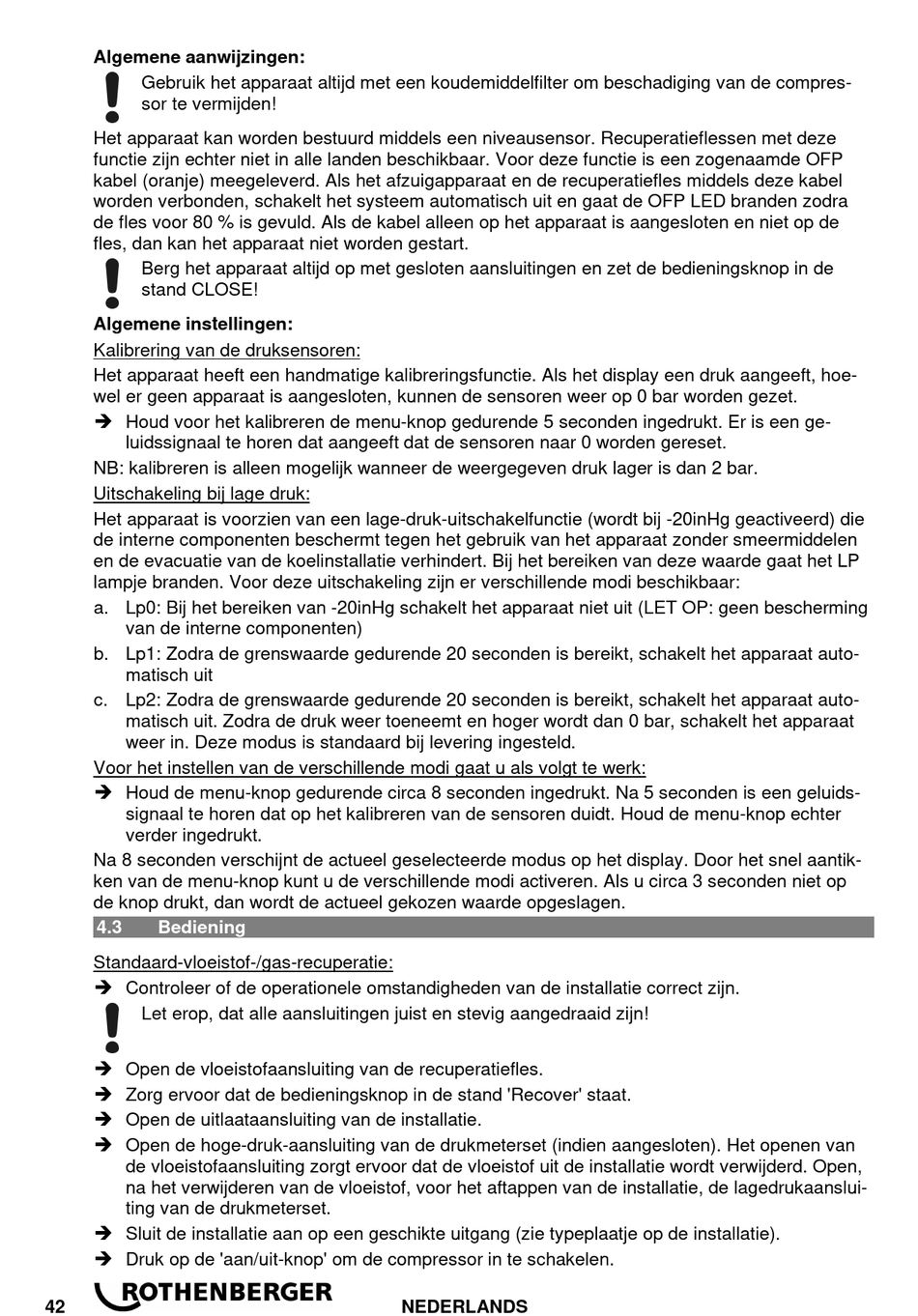 **Algemene aanwijzingen:**

Gebruik het apparaat altijd met een koudemiddelfilter om beschadiging van de compressor te vermijden!

Het apparaat kan worden bestuurd middels een niveausensor. Recuperatieflessen met deze functie zijn echter niet in alle landen beschikbaar. Voor deze functie is een zogenaamde OFP kabel (oranje) meegeleverd. Als het afzuigapparaat en de recuperatiefles middels deze kabel worden verbonden, schakelt het systeem automatisch uit en gaat de OFP LED branden zodra de fles voor 80 % is gevuld. Als de kabel alleen op het apparaat is aangesloten en niet op de fles, dan kan het apparaat niet worden gestart.

Berg het apparaat altijd op met gesloten aansluitingen en zet de bedieningsknop in de stand CLOSE!

**Algemene instellingen:**

Kalibrering van de druksensoren:

Het apparaat heeft een handmatige kalibreringsfunctie. Als het display een druk aangeeft, hoewel er geen apparaat is aangesloten, kunnen de sensoren weer op 0 bar worden gezet.

➔ Houd voor het kalibreren de menu-knop gedurende 5 seconden ingedrukt. Er is een geluidssignaal te horen dat aangeeft dat de sensoren naar 0 worden gereset.

NB: kalibreren is alleen mogelijk wanneer de weergegeven druk lager is dan 2 bar.

Uitschakeling bij lage druk:

Het apparaat is voorzien van een lage-druk-uitschakelfunctie (wordt bij -20inHg geactiveerd) die de interne componenten beschermt tegen het gebruik van het apparaat zonder smeermiddelen en de evacuatie van de koelinstallatie verhindert. Bij het bereiken van deze waarde gaat het LP lampje branden. Voor deze uitschakeling zijn er verschillende modi beschikbaar:

a. Lp0: Bij het bereiken van -20inHg schakelt het apparaat niet uit (LET OP: geen bescherming van de interne componenten)

b. Lp1: Zodra de grenswaarde gedurende 20 seconden is bereikt, schakelt het apparaat automatisch uit

c. Lp2: Zodra de grenswaarde gedurende 20 seconden is bereikt, schakelt het apparaat automatisch uit. Zodra de druk weer toeneemt en hoger wordt dan 0 bar, schakelt het apparaat weer in. Deze modus is standaard bij levering ingesteld.

Voor het instellen van de verschillende modi gaat u als volgt te werk:

➔ Houd de menu-knop gedurende circa 8 seconden ingedrukt. Na 5 seconden is een geluidssignaal te horen dat op het kalibreren van de sensoren duidt. Houd de menu-knop echter verder ingedrukt.

Na 8 seconden verschijnt de actueel geselecteerde modus op het display. Door het snel aantikken van de menu-knop kunt u de verschillende modi activeren. Als u circa 3 seconden niet op de knop drukt, dan wordt de actueel gekozen waarde opgeslagen.

**4.3 Bediening**

Standaard-vloeistof-/gas-recuperatie:

➔ Controleer of de operationele omstandigheden van de installatie correct zijn.

Let erop, dat alle aansluitingen juist en stevig aangedraaid zijn!

➔ Open de vloeistofaansluiting van de recuperatiefles.

➔ Zorg ervoor dat de bedieningsknop in de stand 'Recover' staat.

➔ Open de uitlaataansluiting van de installatie.

➔ Open de hoge-druk-aansluiting van de drukmeterset (indien aangesloten). Het openen van de vloeistofaansluiting zorgt ervoor dat de vloeistof uit de installatie wordt verwijderd. Open, na het verwijderen van de vloeistof, voor het aftappen van de installatie, de lagedrukaansluiting van de drukmeterset.

➔ Sluit de installatie aan op een geschikte uitgang (zie typeplaatje op de installatie).

➔ Druk op de 'aan/uit-knop' om de compressor in te schakelen.

42 ROTHENBERGER NEDERLANDS